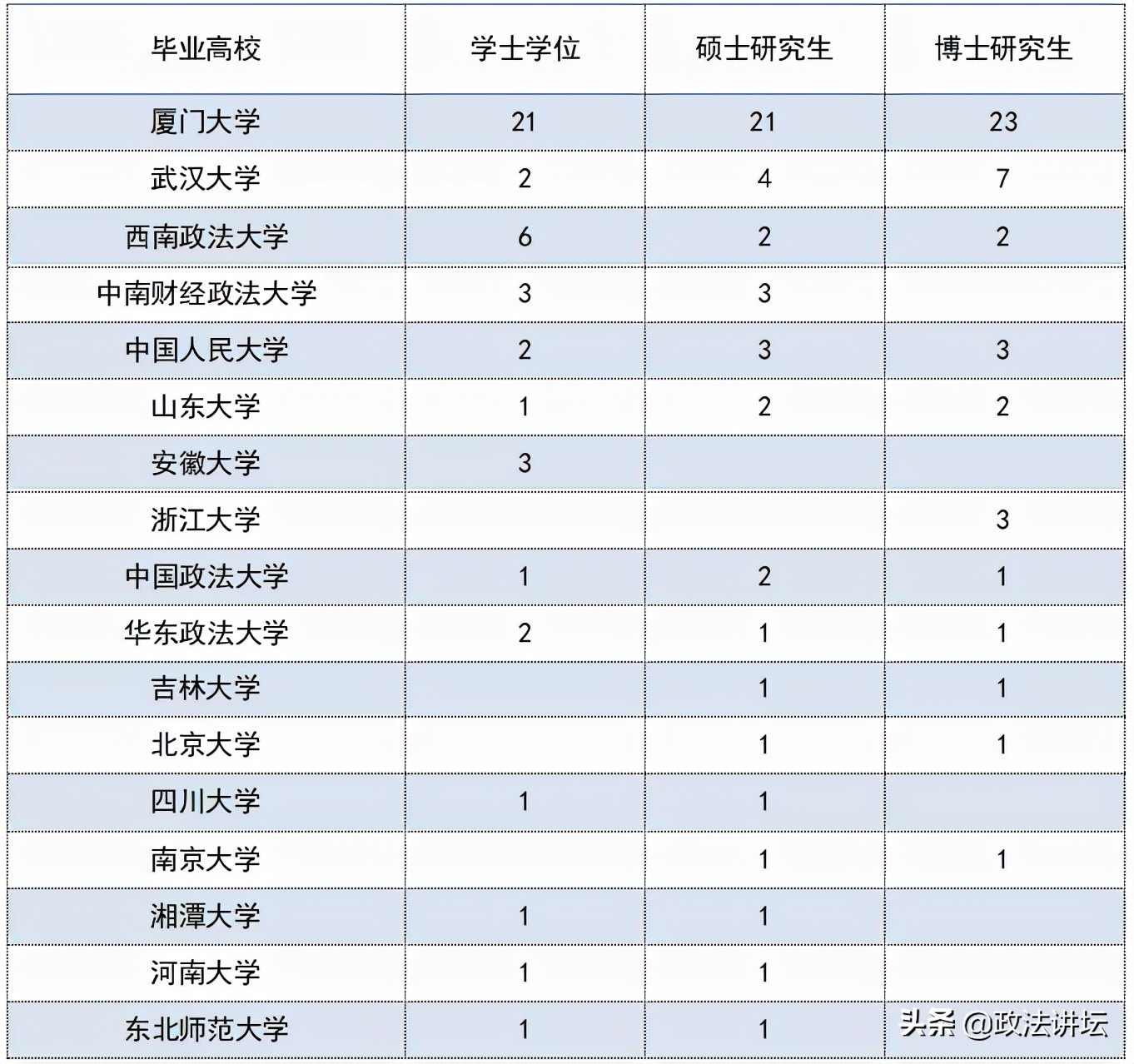 | 毕业高校 | 学士学位 | 硕士研究生 | 博士研究生 |
|---|---|---|---|
| 厦门大学 | 21 | 21 | 23 |
| 武汉大学 | 2 | 4 | 7 |
| 西南政法大学 | 6 | 2 | 2 |
| 中南财经政法大学 | 3 | 3 | |
| 中国人民大学 | 2 | 3 | 3 |
| 山东大学 | 1 | 2 | 2 |
| 安徽大学 | 3 | | |
| 浙江大学 | | | 3 |
| 中国政法大学 | 1 | 2 | 1 |
| 华东政法大学 | 2 | 1 | 1 |
| 吉林大学 | | 1 | 1 |
| 北京大学 | | 1 | 1 |
| 四川大学 | 1 | 1 | |
| 南京大学 | | 1 | 1 |
| 湘潭大学 | 1 | 1 | |
| 河南大学 | 1 | 1 | |
| 东北师范大学 | 1 | 1 | |

头条 @政法讲坛